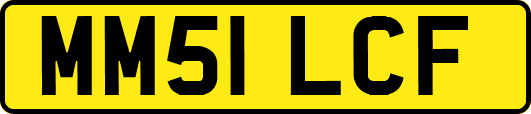 MM51 LCF